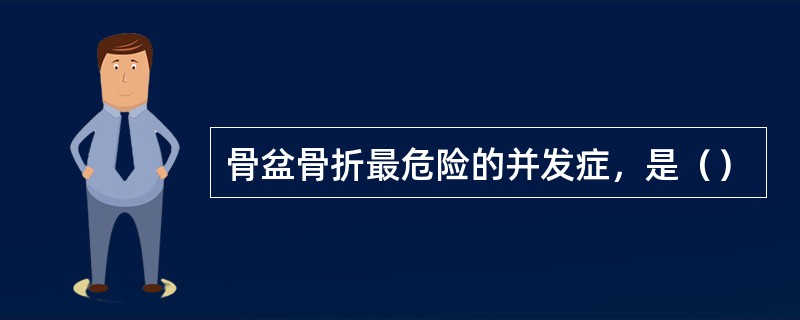 骨盆骨折最危险的并发症，是（）